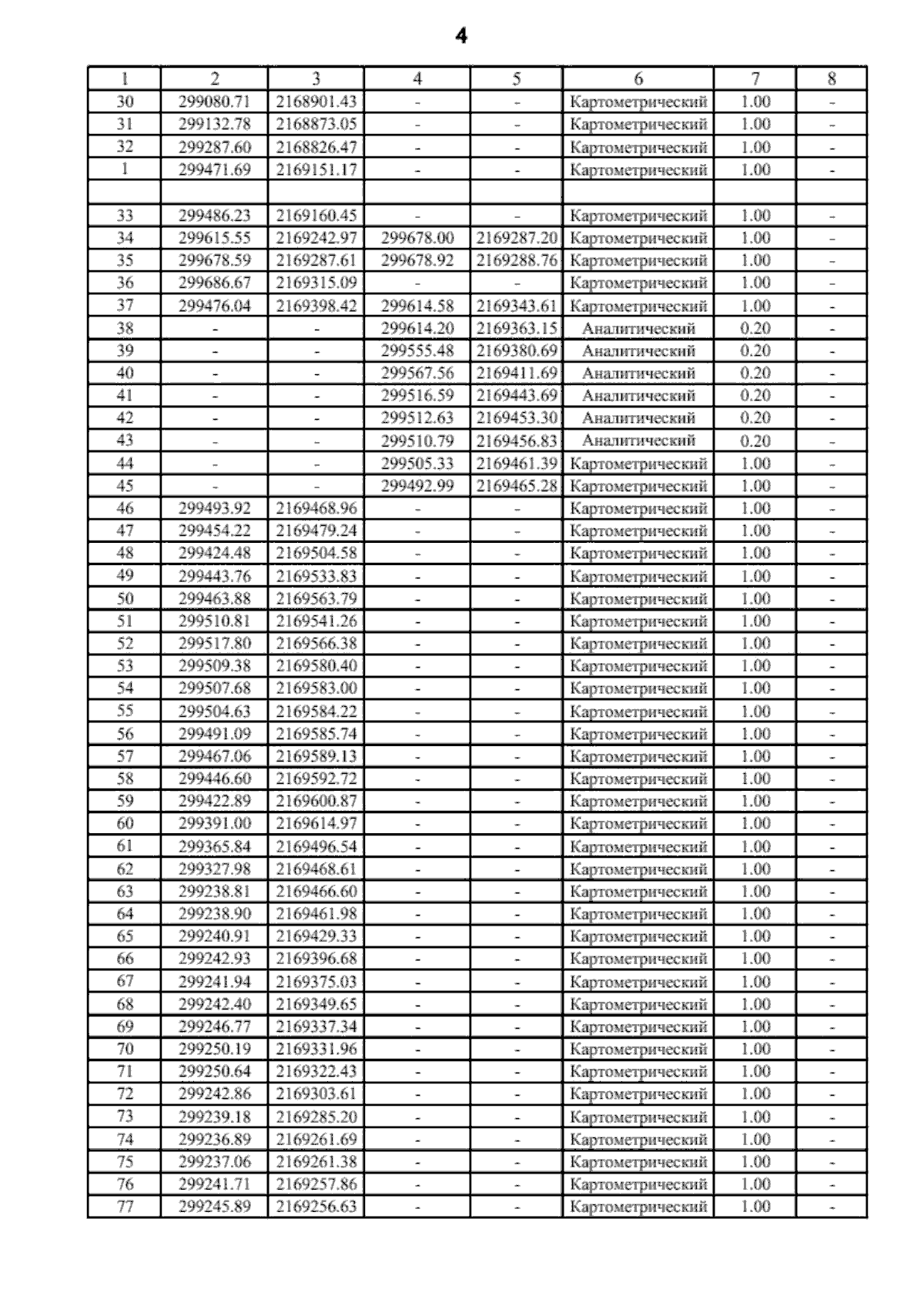 4

| 1 | 2 | 3 | 4 | 5 | 6 | 7 | 8 |
|---|---|---|---|---|---|---|---|
| 30 | 299080.71 | 2168901.43 | - | - | Картометрический | 1.00 | - |
| 31 | 299132.78 | 2168873.05 | - | - | Картометрический | 1.00 | - |
| 32 | 299287.60 | 2168826.47 | - | - | Картометрический | 1.00 | - |
| 1 | 299471.69 | 2169151.17 | - | - | Картометрический | 1.00 | - |
| | | | | | | | |
| 33 | 299486.23 | 2169160.45 | - | - | Картометрический | 1.00 | - |
| 34 | 299615.55 | 2169242.97 | 299678.00 | 2169287.20 | Картометрический | 1.00 | - |
| 35 | 299678.59 | 2169287.61 | 299678.92 | 2169288.76 | Картометрический | 1.00 | - |
| 36 | 299686.67 | 2169315.09 | - | - | Картометрический | 1.00 | - |
| 37 | 299476.04 | 2169398.42 | 299614.58 | 2169343.61 | Картометрический | 1.00 | - |
| 38 | - | - | 299614.20 | 2169363.15 | Аналитический | 0.20 | - |
| 39 | - | - | 299555.48 | 2169380.69 | Аналитический | 0.20 | - |
| 40 | - | - | 299567.56 | 2169411.69 | Аналитический | 0.20 | - |
| 41 | - | - | 299516.59 | 2169443.69 | Аналитический | 0.20 | - |
| 42 | - | - | 299512.63 | 2169453.30 | Аналитический | 0.20 | - |
| 43 | - | - | 299510.79 | 2169456.83 | Аналитический | 0.20 | - |
| 44 | - | - | 299505.33 | 2169461.39 | Картометрический | 1.00 | - |
| 45 | - | - | 299492.99 | 2169465.28 | Картометрический | 1.00 | - |
| 46 | 299493.92 | 2169468.96 | - | - | Картометрический | 1.00 | - |
| 47 | 299454.22 | 2169479.24 | - | - | Картометрический | 1.00 | - |
| 48 | 299424.48 | 2169504.58 | - | - | Картометрический | 1.00 | - |
| 49 | 299443.76 | 2169533.83 | - | - | Картометрический | 1.00 | - |
| 50 | 299463.88 | 2169563.79 | - | - | Картометрический | 1.00 | - |
| 51 | 299510.81 | 2169541.26 | - | - | Картометрический | 1.00 | - |
| 52 | 299517.80 | 2169566.38 | - | - | Картометрический | 1.00 | - |
| 53 | 299509.38 | 2169580.40 | - | - | Картометрический | 1.00 | - |
| 54 | 299507.68 | 2169583.00 | - | - | Картометрический | 1.00 | - |
| 55 | 299504.63 | 2169584.22 | - | - | Картометрический | 1.00 | - |
| 56 | 299491.09 | 2169585.74 | - | - | Картометрический | 1.00 | - |
| 57 | 299467.06 | 2169589.13 | - | - | Картометрический | 1.00 | - |
| 58 | 299446.60 | 2169592.72 | - | - | Картометрический | 1.00 | - |
| 59 | 299422.89 | 2169600.87 | - | - | Картометрический | 1.00 | - |
| 60 | 299391.00 | 2169614.97 | - | - | Картометрический | 1.00 | - |
| 61 | 299365.84 | 2169496.54 | - | - | Картометрический | 1.00 | - |
| 62 | 299327.98 | 2169468.61 | - | - | Картометрический | 1.00 | - |
| 63 | 299238.81 | 2169466.60 | - | - | Картометрический | 1.00 | - |
| 64 | 299238.90 | 2169461.98 | - | - | Картометрический | 1.00 | - |
| 65 | 299240.91 | 2169429.33 | - | - | Картометрический | 1.00 | - |
| 66 | 299242.93 | 2169396.68 | - | - | Картометрический | 1.00 | - |
| 67 | 299241.94 | 2169375.03 | - | - | Картометрический | 1.00 | - |
| 68 | 299242.40 | 2169349.65 | - | - | Картометрический | 1.00 | - |
| 69 | 299246.77 | 2169337.34 | - | - | Картометрический | 1.00 | - |
| 70 | 299250.19 | 2169331.96 | - | - | Картометрический | 1.00 | - |
| 71 | 299250.64 | 2169322.43 | - | - | Картометрический | 1.00 | - |
| 72 | 299242.86 | 2169303.61 | - | - | Картометрический | 1.00 | - |
| 73 | 299239.18 | 2169285.20 | - | - | Картометрический | 1.00 | - |
| 74 | 299236.89 | 2169261.69 | - | - | Картометрический | 1.00 | - |
| 75 | 299237.06 | 2169261.38 | - | - | Картометрический | 1.00 | - |
| 76 | 299241.71 | 2169257.86 | - | - | Картометрический | 1.00 | - |
| 77 | 299245.89 | 2169256.63 | - | - | Картометрический | 1.00 | - |